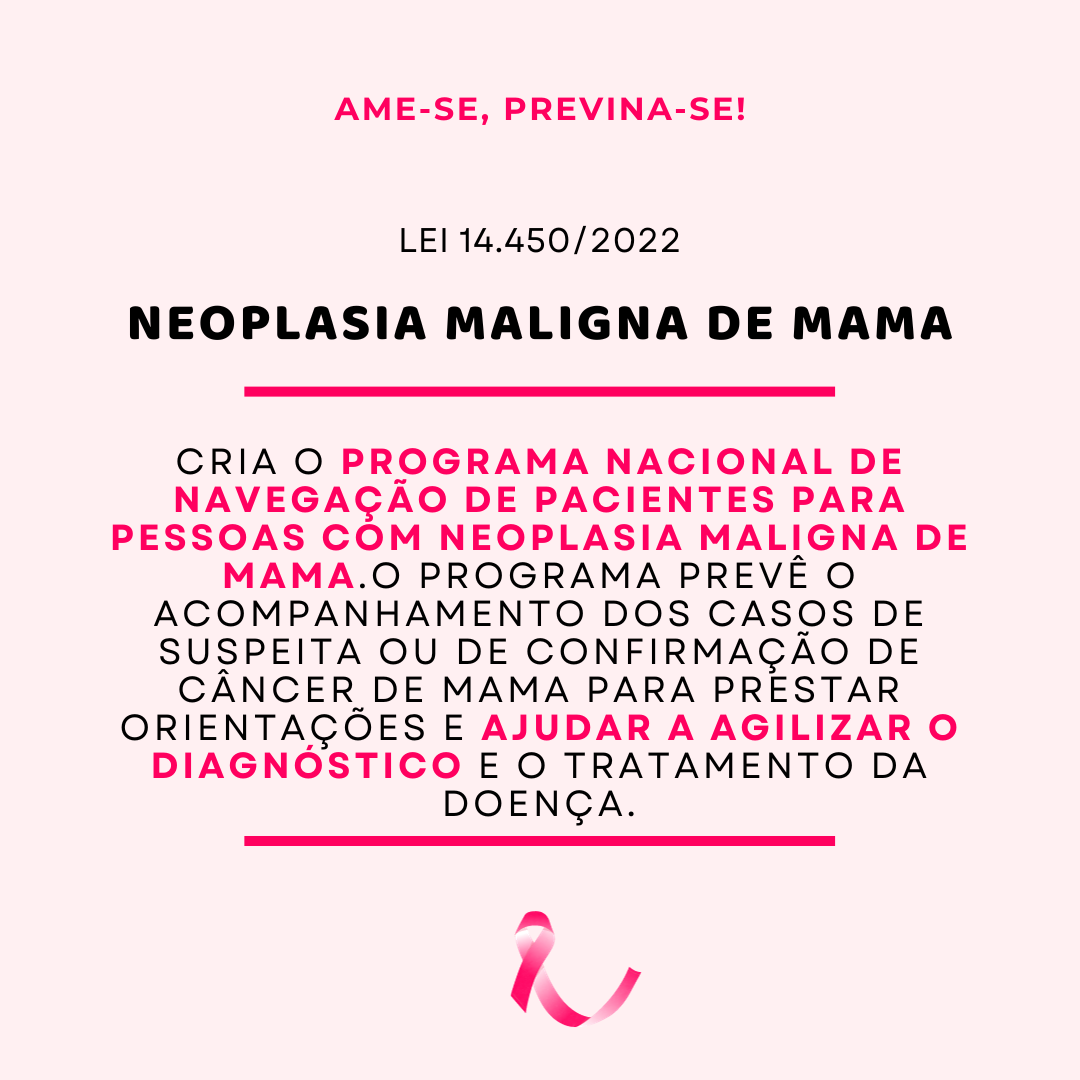 AME-SE, PREVINA-SE!

LEI 14.450/2022

NEOPLASIA MALIGNA DE MAMA

CRIA O PROGRAMA NACIONAL DE NAVEGAÇÃO DE PACIENTES PARA PESSOAS COM NEOPLASIA MALIGNA DE MAMA.O PROGRAMA PREVÊ O ACOMPANHAMENTO DOS CASOS DE SUSPEITA OU DE CONFIRMAÇÃO DE CÂNCER DE MAMA PARA PRESTAR ORIENTAÇÕES E AJUDAR A AGILIZAR O DIAGNÓSTICO E O TRATAMENTO DA DOENÇA.